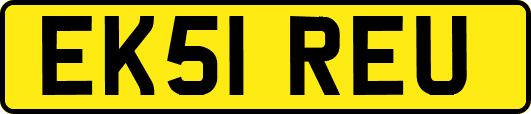 EK51 REU